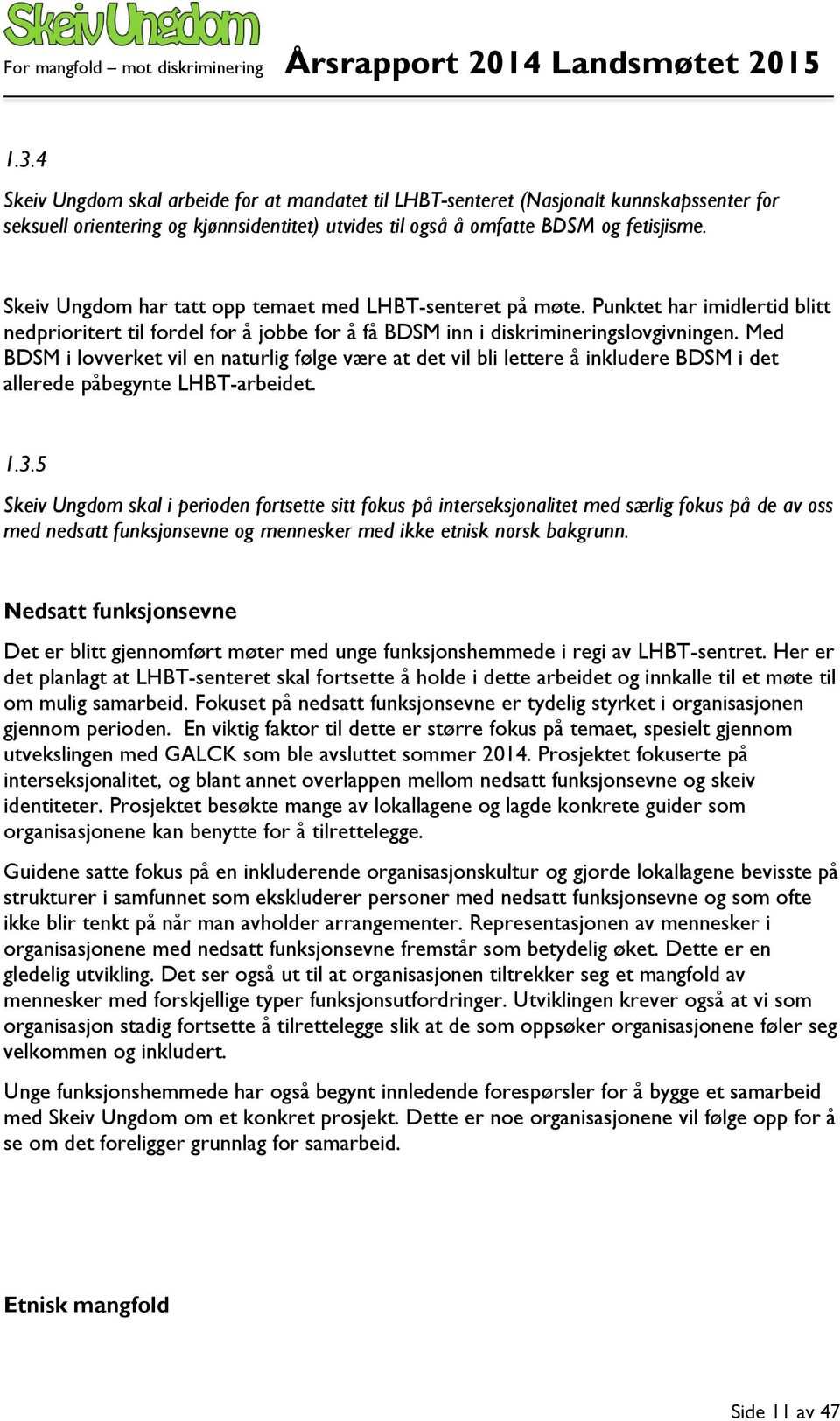 Skeiv Ungdom
For mangfold – mot diskriminering Årsrapport 2014 Landsmøtet 2015

1.3.4

Skeiv Ungdom skal arbeide for at mandatet til LHBT-senteret (Nasjonalt kunnskapssenter for seksuell orientering og kjønnsidentitet) utvides til også å omfatte BDSM og fetisjisme.

Skeiv Ungdom har tatt opp temaet med LHBT-senteret på møte. Punktet har imidlertid blitt nedprioritert til fordel for å jobbe for å få BDSM inn i diskrimineringslovgivningen. Med BDSM i lovverket vil en naturlig følge være at det vil bli lettere å inkludere BDSM i det allerede påbegynte LHBT-arbeidet.

1.3.5

Skeiv Ungdom skal i perioden fortsette sitt fokus på interseksjonalitet med særlig fokus på de av oss med nedsatt funksjonsevne og mennesker med ikke etnisk norsk bakgrunn.

Nedsatt funksjonsevne

Det er blitt gjennomført møter med unge funksjonshemmede i regi av LHBT-sentret. Her er det planlagt at LHBT-senteret skal fortsette å holde i dette arbeidet og innkalle til et møte til om mulig samarbeid. Fokuset på nedsatt funksjonsevne er tydelig styrket i organisasjonen gjennom perioden. En viktig faktor til dette er større fokus på temaet, spesielt gjennom utvekslingen med GALCK som ble avsluttet sommer 2014. Prosjektet fokuserte på interseksjonalitet, og blant annet overlappen mellom nedsatt funksjonsevne og skeiv identiteter. Prosjektet besøkte mange av lokallagene og lagde konkrete guider som organisasjonene kan benytte for å tilrettelegge.

Guidene satte fokus på en inkluderende organisasjonskultur og gjorde lokallagene bevisste på strukturer i samfunnet som ekskluderer personer med nedsatt funksjonsevne og som ofte ikke blir tenkt på når man avholder arrangementer. Representasjonen av mennesker i organisasjonene med nedsatt funksjonsevne fremstår som betydelig øket. Dette er en gledelig utvikling. Det ser også ut til at organisasjonen tiltrekker seg et mangfold av mennesker med forskjellige typer funksjonsutfordringer. Utviklingen krever også at vi som organisasjon stadig fortsette å tilrettelegge slik at de som oppsøker organisasjonene føler seg velkommen og inkludert.

Unge funksjonshemmede har også begynt innledende forespørsler for å bygge et samarbeid med Skeiv Ungdom om et konkret prosjekt. Dette er noe organisasjonene vil følge opp for å se om det foreligger grunnlag for samarbeid.

Etnisk mangfold

Side 11 av 47